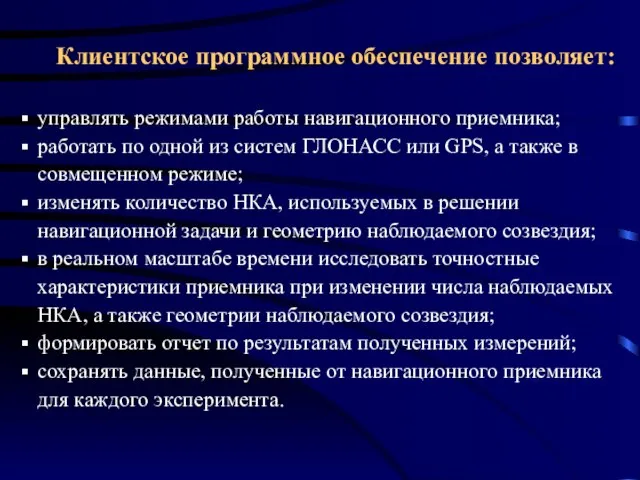 Клиентское программное обеспечение позволяет:

▪ управлять режимами работы навигационного приемника;
▪ работать по одной из систем ГЛОНАСС или GPS, а также в совмещенном режиме;
▪ изменять количество НКА, используемых в решении навигационной задачи и геометрию наблюдаемого созвездия;
▪ в реальном масштабе времени исследовать точностные характеристики приемника при изменении числа наблюдаемых НКА, а также геометрии наблюдаемого созвездия;
▪ формировать отчет по результатам полученных измерений;
▪ сохранять данные, полученные от навигационного приемника для каждого эксперимента.